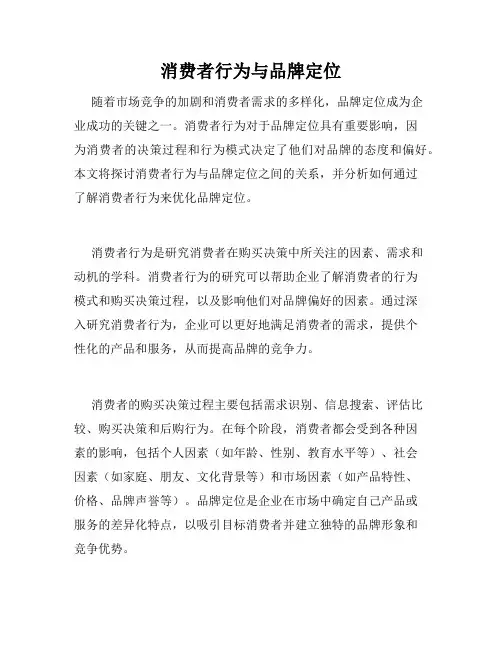 消费者行为与品牌定位

随着市场竞争的加剧和消费者需求的多样化，品牌定位成为企业成功的关键之一。消费者行为对于品牌定位具有重要影响，因为消费者的决策过程和行为模式决定了他们对品牌的态度和偏好。本文将探讨消费者行为与品牌定位之间的关系，并分析如何通过了解消费者行为来优化品牌定位。

消费者行为是研究消费者在购买决策中所关注的因素、需求和动机的学科。消费者行为的研究可以帮助企业了解消费者的行为模式和购买决策过程，以及影响他们对品牌偏好的因素。通过深入研究消费者行为，企业可以更好地满足消费者的需求，提供个性化的产品和服务，从而提高品牌的竞争力。

消费者的购买决策过程主要包括需求识别、信息搜索、评估比较、购买决策和后购行为。在每个阶段，消费者都会受到各种因素的影响，包括个人因素（如年龄、性别、教育水平等）、社会因素（如家庭、朋友、文化背景等）和市场因素（如产品特性、价格、品牌声誉等）。品牌定位是企业在市场中确定自己产品或服务的差异化特点，以吸引目标消费者并建立独特的品牌形象和竞争优势。